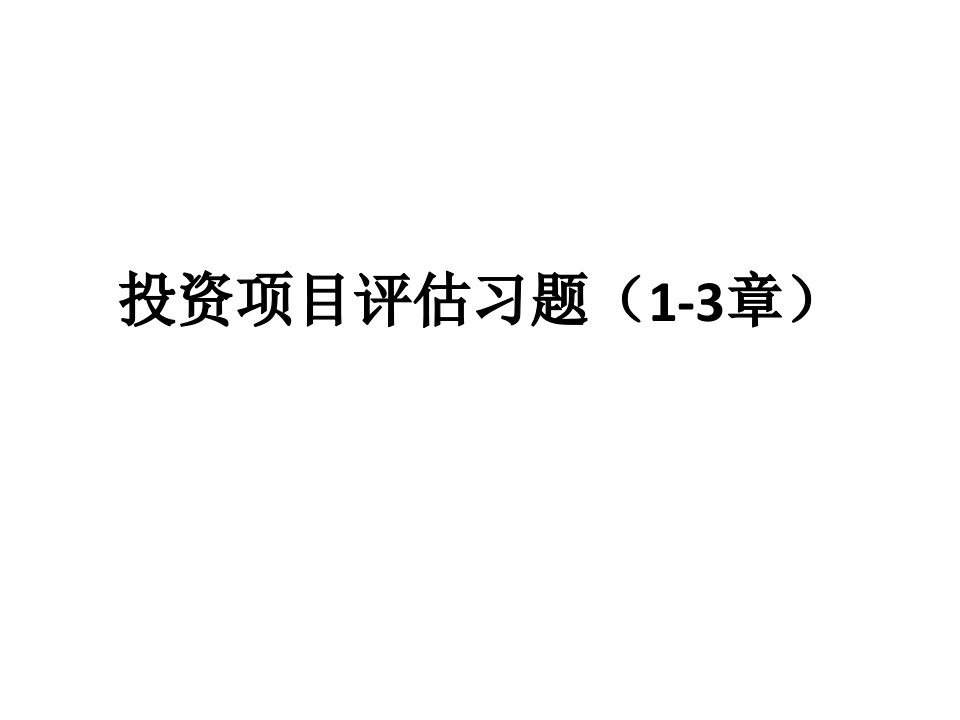 投资项目评估习题（1-3章）